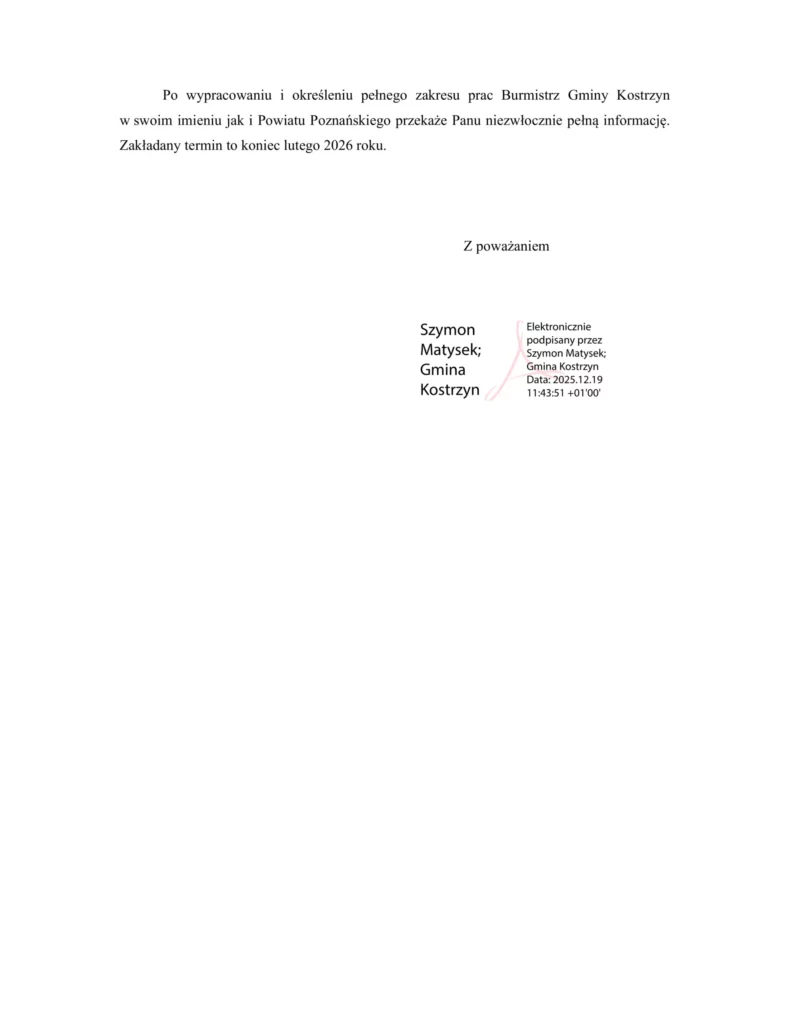 Po wypracowaniu i określeniu pełnego zakresu prac Burmistrz Gminy Kostrzyn w swoim imieniu jak i Powiatu Poznańskiego przekaże Panu niezwłocznie pełną informację. Zakładany termin to koniec lutego 2026 roku.

Z poważaniem

Szymon
Matysek;
Gmina
Kostrzyn

Elektronicznie
podpisany przez
Szymon Matysek;
Gmina Kostrzyn
Data: 2025.12.19
11:43:51 +01'00'